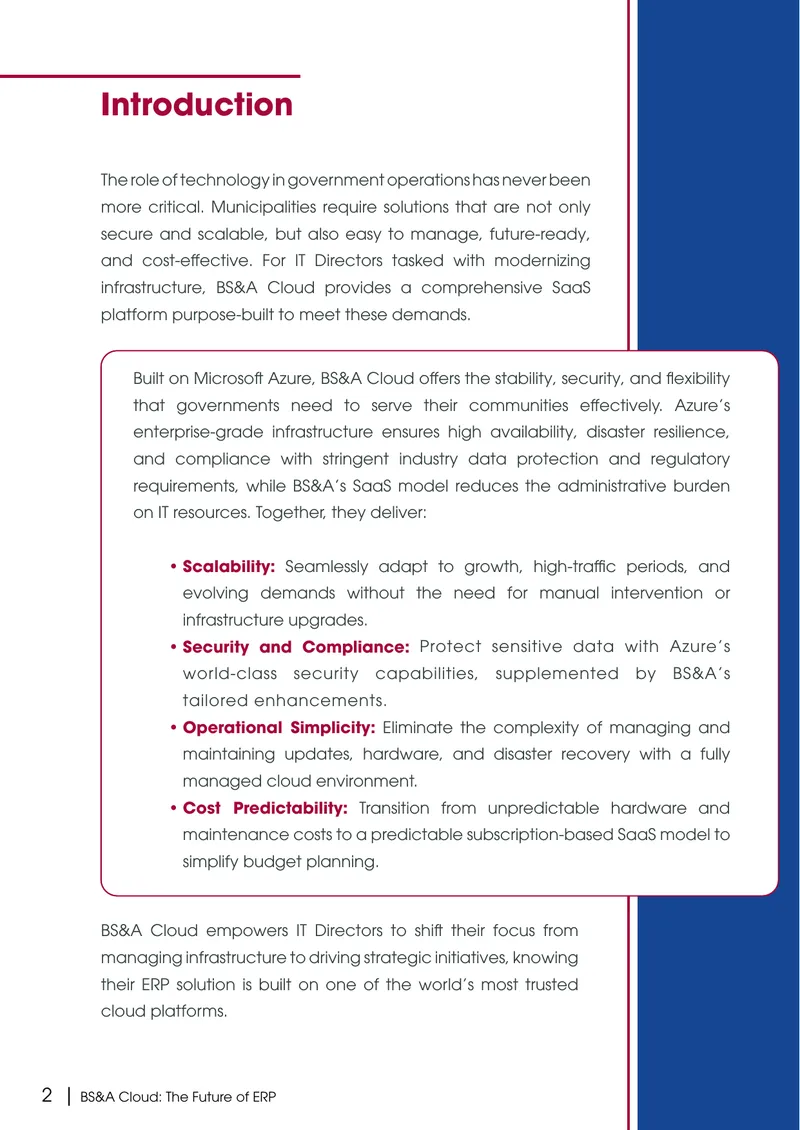 Introduction

The role of technology in government operations has never been more critical. Municipalities require solutions that are not only secure and scalable, but also easy to manage, future-ready, and cost-effective. For IT Directors tasked with modernizing infrastructure, BS&A Cloud provides a comprehensive SaaS platform purpose-built to meet these demands.

Built on Microsoft Azure, BS&A Cloud offers the stability, security, and flexibility that governments need to serve their communities effectively. Azure's enterprise-grade infrastructure ensures high availability, disaster resilience, and compliance with stringent industry data protection and regulatory requirements, while BS&A's SaaS model reduces the administrative burden on IT resources. Together, they deliver:

• Scalability: Seamlessly adapt to growth, high-traffic periods, and evolving demands without the need for manual intervention or infrastructure upgrades.
• Security and Compliance: Protect sensitive data with Azure's world-class security capabilities, supplemented by BS&A's tailored enhancements.
• Operational Simplicity: Eliminate the complexity of managing and maintaining updates, hardware, and disaster recovery with a fully managed cloud environment.
• Cost Predictability: Transition from unpredictable hardware and maintenance costs to a predictable subscription-based SaaS model to simplify budget planning.

BS&A Cloud empowers IT Directors to shift their focus from managing infrastructure to driving strategic initiatives, knowing their ERP solution is built on one of the world's most trusted cloud platforms.

2 | BS&A Cloud: The Future of ERP